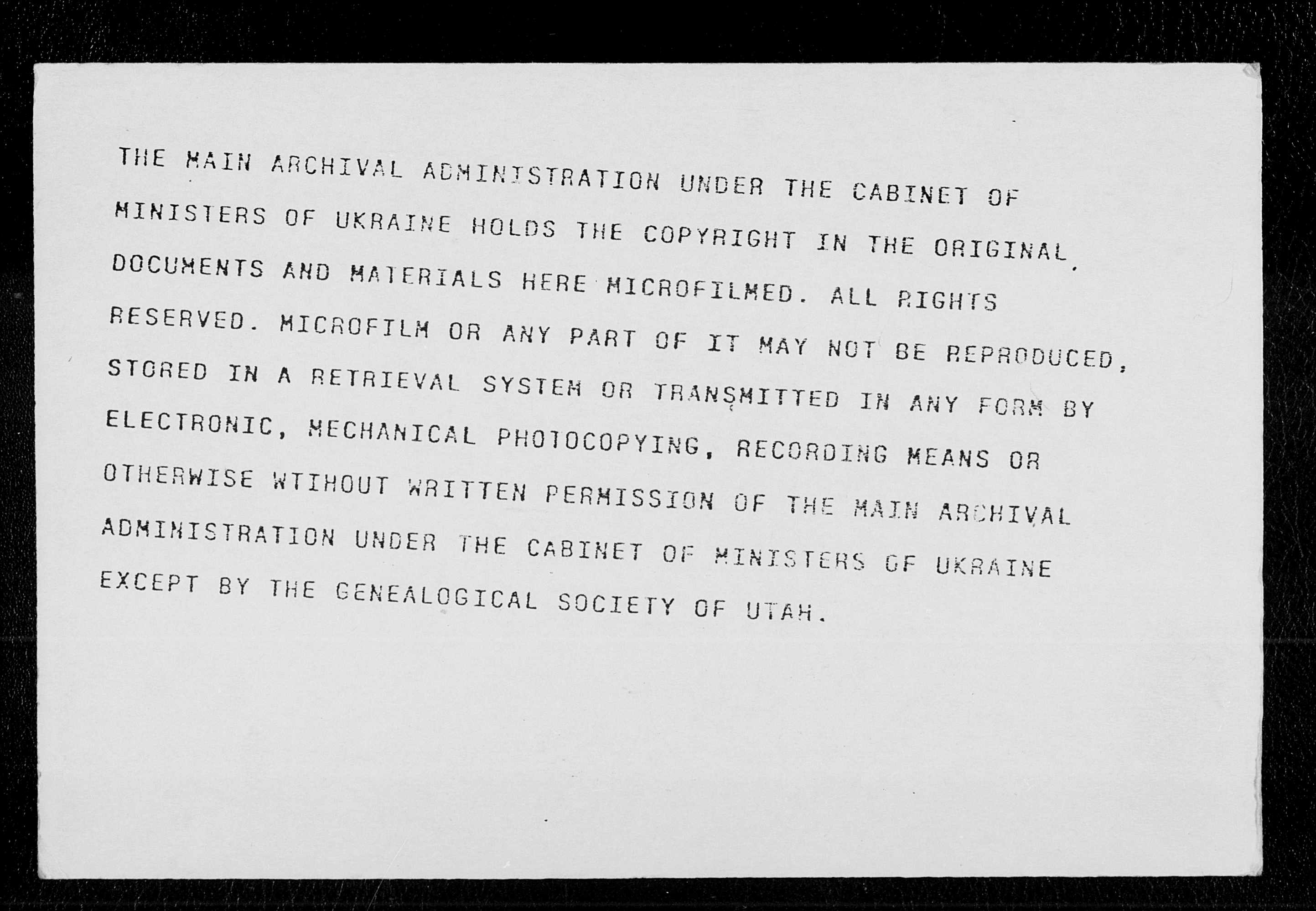 THE MAIN ARCHIVAL ADMINISTRATION UNDER THE CABINET OF MINISTERS OF UKRAINE HOLDS THE COPYRIGHT IN THE ORIGINAL DOCUMENTS AND MATERIALS HERE MICROFILMED. ALL RIGHTS RESERVED. MICROFILM OR ANY PART OF IT MAY NOT BE REPRODUCED, STORED IN A RETRIEVAL SYSTEM OR TRANSMITTED IN ANY FORM BY ELECTRONIC, MECHANICAL PHOTOCOPYING, RECORDING MEANS OR OTHERWISE WTIHOUT WRITTEN PERMISSION OF THE MAIN ARCHIVAL ADMINISTRATION UNDER THE CABINET OF MINISTERS OF UKRAINE EXCEPT BY THE GENEALOGICAL SOCIETY OF UTAH.